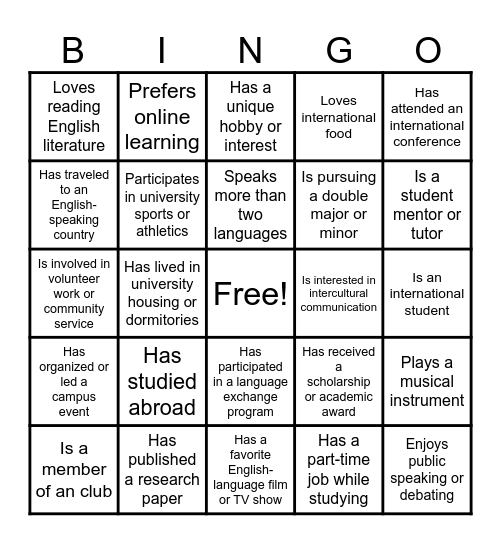 | B | I | N | G | O |
|---|---|---|---|---|
| Loves reading English literature | Prefers online learning | Has a unique hobby or interest | Loves international food | Has attended an international conference |
| Has traveled to an English-speaking country | Participates in university sports or athletics | Speaks more than two languages | Is pursuing a double major or minor | Is a student mentor or tutor |
| Is involved in volunteer work or community service | Has lived in university housing or dormitories | Free! | Is interested in intercultural communication | Is an international student |
| Has organized or led a campus event | Has studied abroad | Has participated in a language exchange program | Has received a scholarship or academic award | Plays a musical instrument |
| Is a member of an club | Has published a research paper | Has a favorite English-language film or TV show | Has a part-time job while studying | Enjoys public speaking or debating |